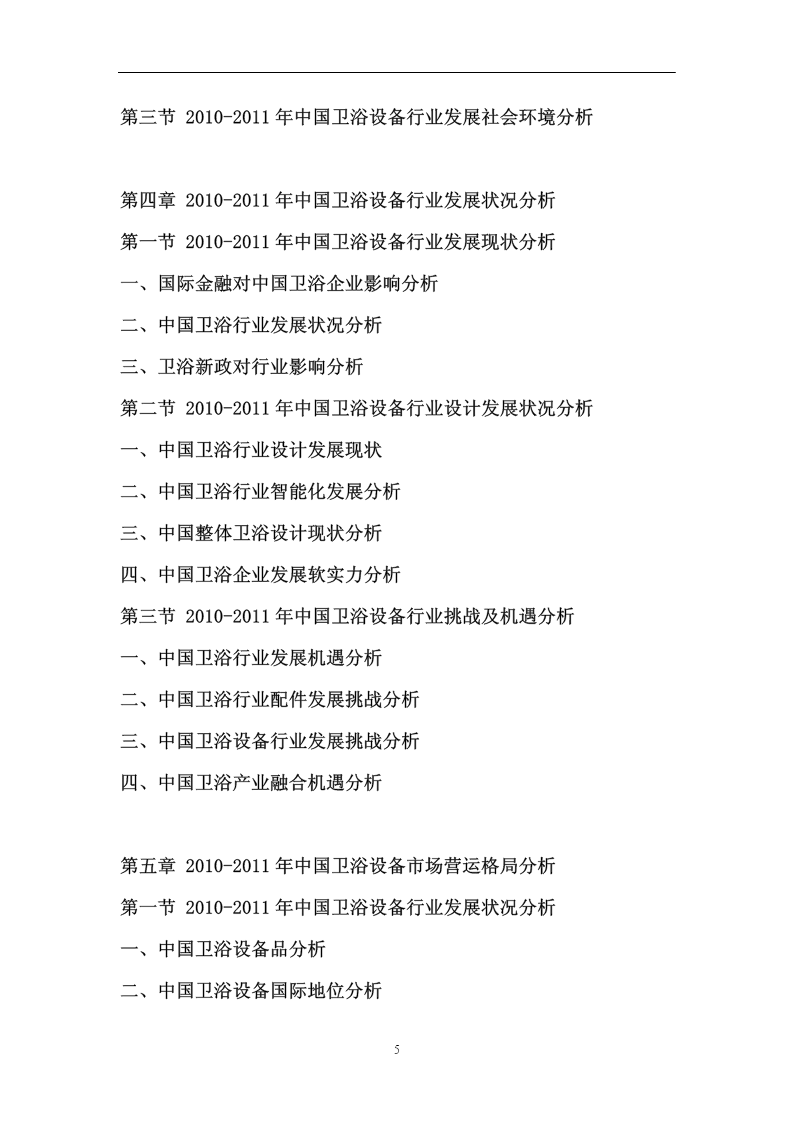 第三节 2010-2011 年中国卫浴设备行业发展社会环境分析

第四章 2010-2011 年中国卫浴设备行业发展状况分析

第一节 2010-2011 年中国卫浴设备行业发展现状分析

一、国际金融对中国卫浴企业影响分析

二、中国卫浴行业发展状况分析

三、卫浴新政对行业影响分析

第二节 2010-2011 年中国卫浴设备行业设计发展状况分析

一、中国卫浴行业设计发展现状

二、中国卫浴行业智能化发展分析

三、中国整体卫浴设计现状分析

四、中国卫浴企业发展软实力分析

第三节 2010-2011 年中国卫浴设备行业挑战及机遇分析

一、中国卫浴行业发展机遇分析

二、中国卫浴行业配件发展挑战分析

三、中国卫浴设备行业发展挑战分析

四、中国卫浴产业融合机遇分析

第五章 2010-2011 年中国卫浴设备市场营运格局分析

第一节 2010-2011 年中国卫浴设备行业发展状况分析

一、中国卫浴设备品分析

二、中国卫浴设备国际地位分析

5